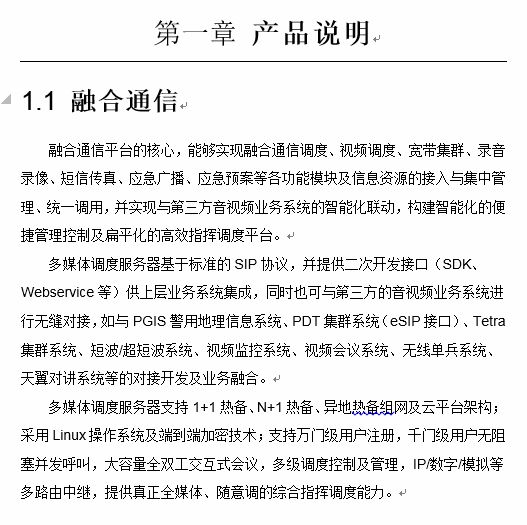 第一章 产品说明

1.1 融合通信

融合通信平台的核心，能够实现融合通信调度、视频调度、宽带集群、录音录像、短信传真、应急广播、应急预案等各功能模块及信息资源的接入与集中管理、统一调用，并实现与第三方音视频业务系统的智能化联动，构建智能化的便捷管理控制及扁平化的高效指挥调度平台。

多媒体调度服务器基于标准的 SIP 协议，并提供二次开发接口（SDK、Webservice 等）供上层业务系统集成，同时也可与第三方的音视频业务系统进行无缝对接，如与 PGIS 警用地理信息系统、PDT 集群系统（eSIP 接口）、Tetra 集群系统、短波/超短波系统、视频监控系统、视频会议系统、无线单兵系统、天翼对讲系统等的对接开发及业务融合。

多媒体调度服务器支持 1+1 热备、N+1 热备、异地热备组网及云平台架构；采用 Linux 操作系统及端到端加密技术；支持万门级用户注册，千门级用户无阻塞并发呼叫，大容量全双工交互式会议，多级调度控制及管理，IP/数字/模拟等多路由中继，提供真正全媒体、随意调的综合指挥调度能力。